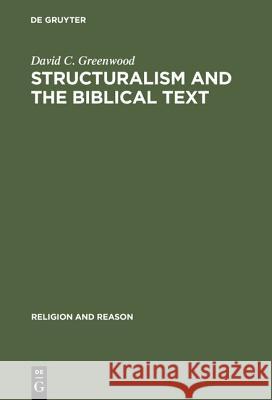 DE GRUYTER

David C. Greenwood

STRUCTURALISM AND THE BIBLICAL TEXT

RELIGION AND REASON

DE
G

Kraina Książek